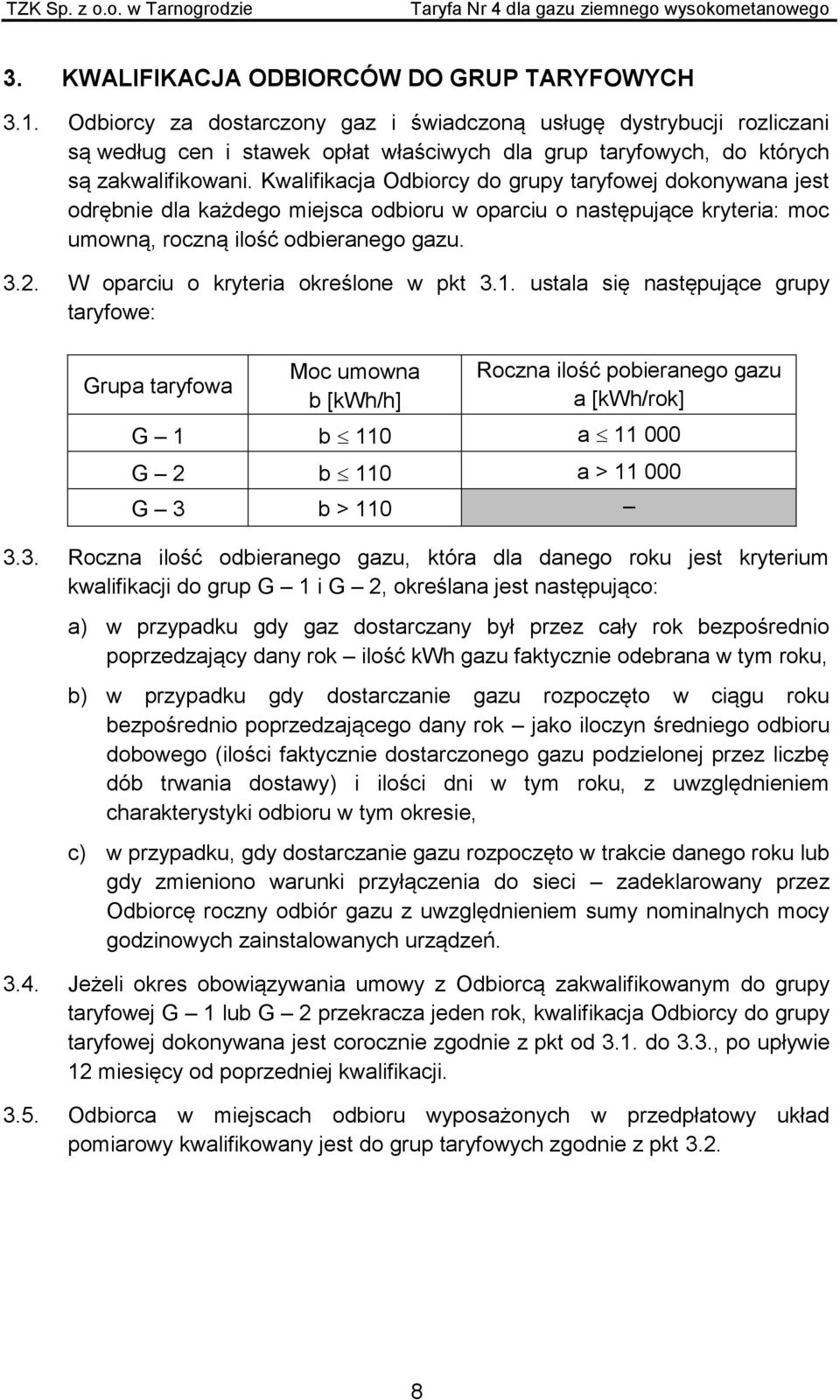 TZK Sp. z o.o. w Tarnogrodzie Taryfa Nr 4 dla gazu ziemnego wysokometanowego

3. KWALIFIKACJA ODBIORCÓW DO GRUP TARYFOWYCH

3.1. Odbiorcy za dostarczony gaz i świadczoną usługę dystrybucji rozliczani są według cen i stawek opłat właściwych dla grup taryfowych, do których są zakwalifikowani. Kwalifikacja Odbiorcy do grupy taryfowej dokonywana jest odrębnie dla każdego miejsca odbioru w oparciu o następujące kryteria: moc umowną, roczną ilość odbieranego gazu.

3.2. W oparciu o kryteria określone w pkt 3.1. ustala się następujące grupy taryfowe:

| Grupa taryfowa | Moc umowna b [kWh/h] | Roczna ilość pobieranego gazu a [kWh/rok] |
|---|---|---|
| G – 1 | b $\leq$ 110 | a $\leq$ 11 000 |
| G – 2 | b $\leq$ 110 | a > 11 000 |
| G – 3 | b > 110 | – |

3.3. Roczna ilość odbieranego gazu, która dla danego roku jest kryterium kwalifikacji do grup G – 1 i G – 2, określana jest następująco:

a) w przypadku gdy gaz dostarczany był przez cały rok bezpośrednio poprzedzający dany rok – ilość kWh gazu faktycznie odebrana w tym roku,

b) w przypadku gdy dostarczanie gazu rozpoczęto w ciągu roku bezpośrednio poprzedzającego dany rok – jako iloczyn średniego odbioru dobowego (ilości faktycznie dostarczonego gazu podzielonej przez liczbę dób trwania dostawy) i ilości dni w tym roku, z uwzględnieniem charakterystyki odbioru w tym okresie,

c) w przypadku, gdy dostarczanie gazu rozpoczęto w trakcie danego roku lub gdy zmieniono warunki przyłączenia do sieci – zadeklarowany przez Odbiorcę roczny odbiór gazu z uwzględnieniem sumy nominalnych mocy godzinowych zainstalowanych urządzeń.

3.4. Jeżeli okres obowiązywania umowy z Odbiorcą zakwalifikowanym do grupy taryfowej G – 1 lub G – 2 przekracza jeden rok, kwalifikacja Odbiorcy do grupy taryfowej dokonywana jest corocznie zgodnie z pkt od 3.1. do 3.3., po upływie 12 miesięcy od poprzedniej kwalifikacji.

3.5. Odbiorca w miejscach odbioru wyposażonych w przedpłatowy układ pomiarowy kwalifikowany jest do grup taryfowych zgodnie z pkt 3.2.

8